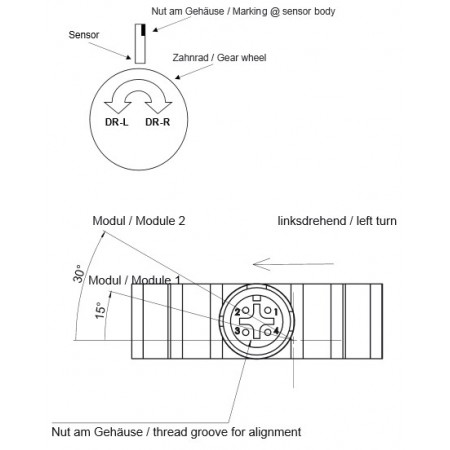 Nut am Gehäuse / Marking @ sensor body

Sensor

Zahnrad / Gear wheel

DR-L DR-R

Modul / Module 2

linksdrehend / left turn

30°

Modul / Module 1

15°

2 1

3 4

Nut am Gehäuse / thread groove for alignment